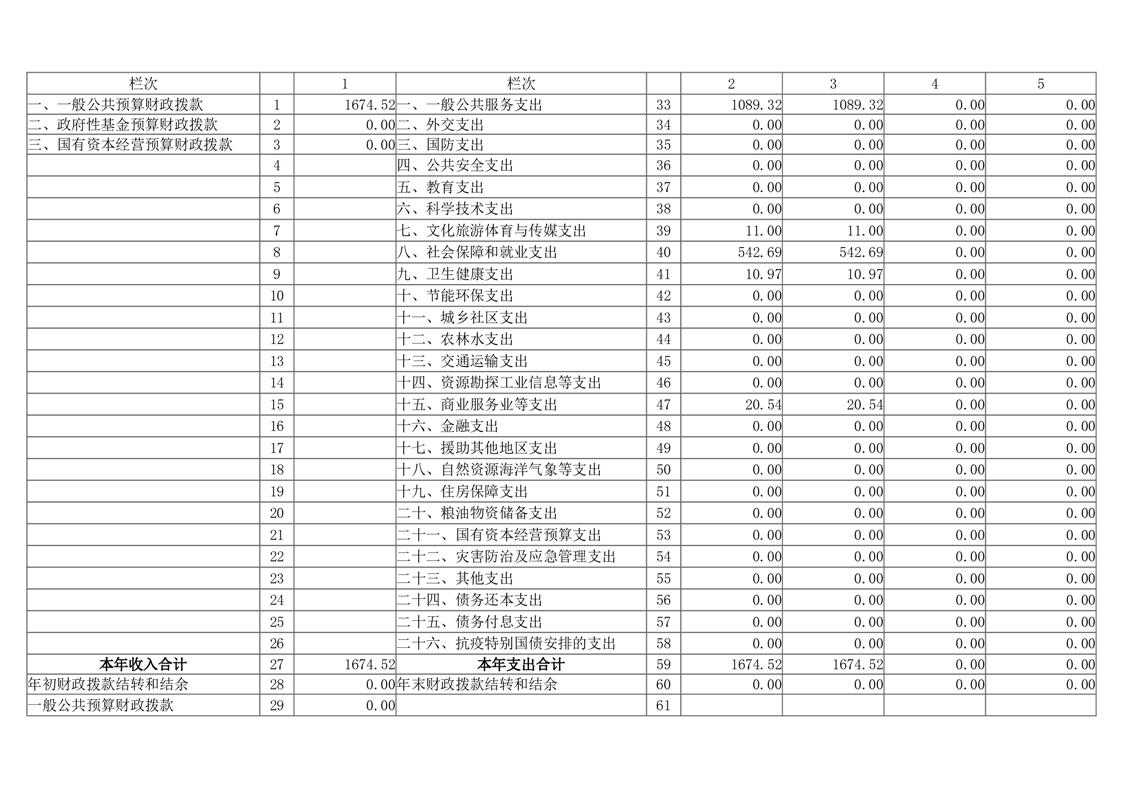 | 栏次 | | 1 | 栏次 | | 2 | 3 | 4 | 5 |
|---|---|---|---|---|---|---|---|---|
| 一、一般公共预算财政拨款 | 1 | 1674.52 | 一、一般公共服务支出 | 33 | 1089.32 | 1089.32 | 0.00 | 0.00 |
| 二、政府性基金预算财政拨款 | 2 | 0.00 | 二、外交支出 | 34 | 0.00 | 0.00 | 0.00 | 0.00 |
| 三、国有资本经营预算财政拨款 | 3 | 0.00 | 三、国防支出 | 35 | 0.00 | 0.00 | 0.00 | 0.00 |
| | 4 | | 四、公共安全支出 | 36 | 0.00 | 0.00 | 0.00 | 0.00 |
| | 5 | | 五、教育支出 | 37 | 0.00 | 0.00 | 0.00 | 0.00 |
| | 6 | | 六、科学技术支出 | 38 | 0.00 | 0.00 | 0.00 | 0.00 |
| | 7 | | 七、文化旅游体育与传媒支出 | 39 | 11.00 | 11.00 | 0.00 | 0.00 |
| | 8 | | 八、社会保障和就业支出 | 40 | 542.69 | 542.69 | 0.00 | 0.00 |
| | 9 | | 九、卫生健康支出 | 41 | 10.97 | 10.97 | 0.00 | 0.00 |
| | 10 | | 十、节能环保支出 | 42 | 0.00 | 0.00 | 0.00 | 0.00 |
| | 11 | | 十一、城乡社区支出 | 43 | 0.00 | 0.00 | 0.00 | 0.00 |
| | 12 | | 十二、农林水支出 | 44 | 0.00 | 0.00 | 0.00 | 0.00 |
| | 13 | | 十三、交通运输支出 | 45 | 0.00 | 0.00 | 0.00 | 0.00 |
| | 14 | | 十四、资源勘探工业信息等支出 | 46 | 0.00 | 0.00 | 0.00 | 0.00 |
| | 15 | | 十五、商业服务业等支出 | 47 | 20.54 | 20.54 | 0.00 | 0.00 |
| | 16 | | 十六、金融支出 | 48 | 0.00 | 0.00 | 0.00 | 0.00 |
| | 17 | | 十七、援助其他地区支出 | 49 | 0.00 | 0.00 | 0.00 | 0.00 |
| | 18 | | 十八、自然资源海洋气象等支出 | 50 | 0.00 | 0.00 | 0.00 | 0.00 |
| | 19 | | 十九、住房保障支出 | 51 | 0.00 | 0.00 | 0.00 | 0.00 |
| | 20 | | 二十、粮油物资储备支出 | 52 | 0.00 | 0.00 | 0.00 | 0.00 |
| | 21 | | 二十一、国有资本经营预算支出 | 53 | 0.00 | 0.00 | 0.00 | 0.00 |
| | 22 | | 二十二、灾害防治及应急管理支出 | 54 | 0.00 | 0.00 | 0.00 | 0.00 |
| | 23 | | 二十三、其他支出 | 55 | 0.00 | 0.00 | 0.00 | 0.00 |
| | 24 | | 二十四、债务还本支出 | 56 | 0.00 | 0.00 | 0.00 | 0.00 |
| | 25 | | 二十五、债务付息支出 | 57 | 0.00 | 0.00 | 0.00 | 0.00 |
| | 26 | | 二十六、抗疫特别国债安排的支出 | 58 | 0.00 | 0.00 | 0.00 | 0.00 |
| 本年收入合计 | 27 | 1674.52 | 本年支出合计 | 59 | 1674.52 | 1674.52 | 0.00 | 0.00 |
| 年初财政拨款结转和结余 | 28 | 0.00 | 年末财政拨款结转和结余 | 60 | 0.00 | 0.00 | 0.00 | 0.00 |
| 一般公共预算财政拨款 | 29 | 0.00 | | 61 | | | | |